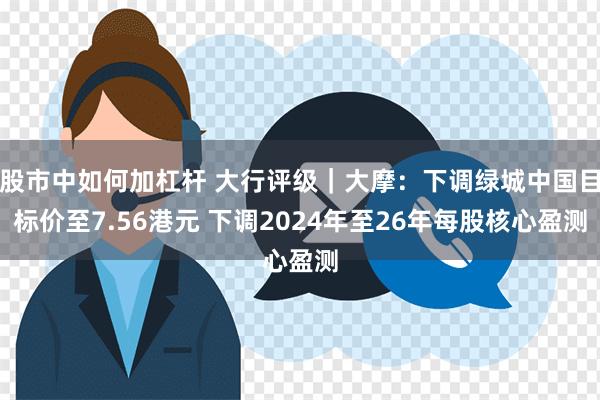 股市中如何加杠杆 大行评级｜大摩：下调绿城中国目标价至7.56港元 下调2024年至26年每股核心盈测心盈测